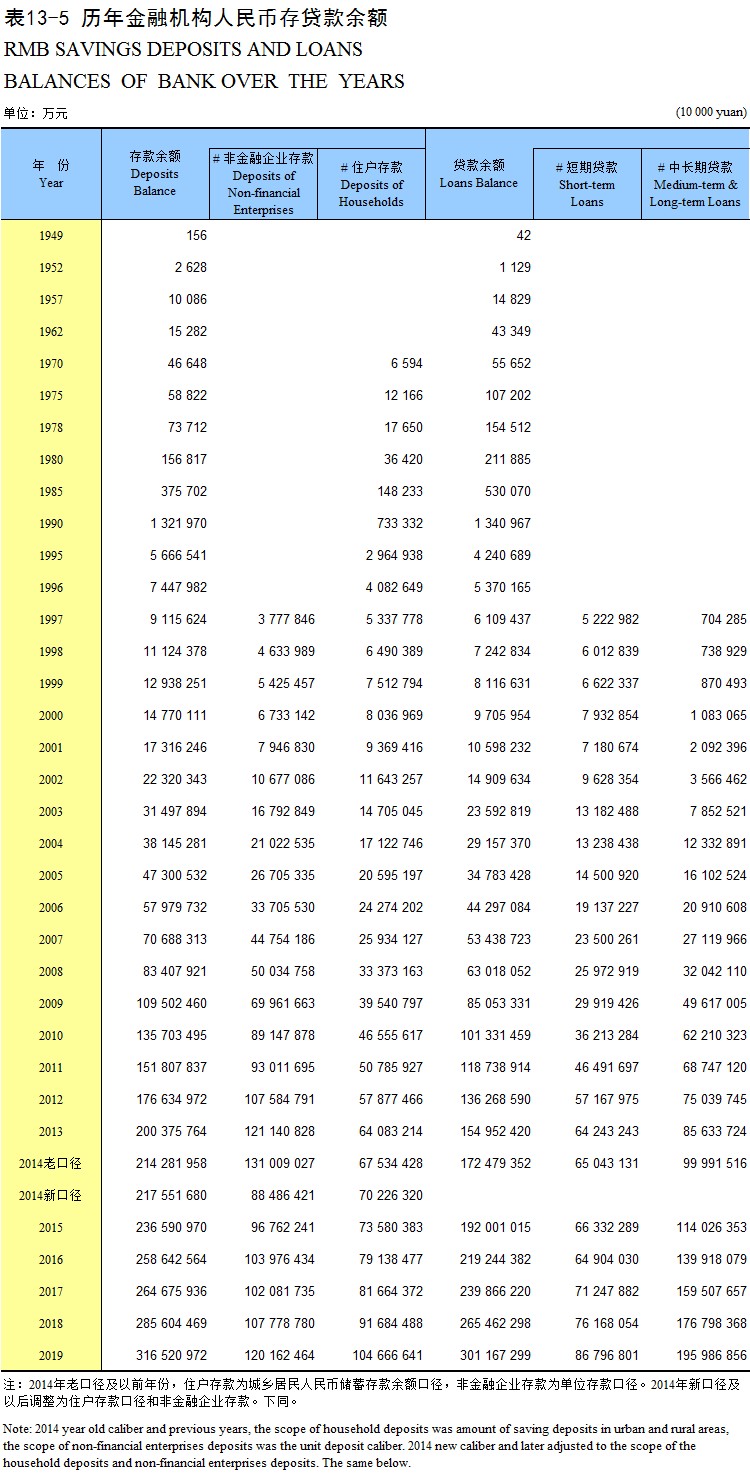 表13-5 历年金融机构人民币存贷款余额
RMB SAVINGS DEPOSITS AND LOANS BALANCES OF BANK OVER THE YEARS

单位：万元 (10 000 yuan)

| 年 份 Year | 存款余额 Deposits Balance | # 非金融企业存款 Deposits of Non-financial Enterprises | # 住户存款 Deposits of Households | 贷款余额 Loans Balance | # 短期贷款 Short-term Loans | # 中长期贷款 Medium-term & Long-term Loans |
|---|---|---|---|---|---|---|
| 1949 | 156 | | | 42 | | |
| 1952 | 2 628 | | | 1 129 | | |
| 1957 | 10 086 | | | 14 829 | | |
| 1962 | 15 282 | | | 43 349 | | |
| 1970 | 46 648 | | 6 594 | 55 652 | | |
| 1975 | 58 822 | | 12 166 | 107 202 | | |
| 1978 | 73 712 | | 17 650 | 154 512 | | |
| 1980 | 156 817 | | 36 420 | 211 885 | | |
| 1985 | 375 702 | | 148 233 | 530 070 | | |
| 1990 | 1 321 970 | | 733 332 | 1 340 967 | | |
| 1995 | 5 666 541 | | 2 964 938 | 4 240 689 | | |
| 1996 | 7 447 982 | | 4 082 649 | 5 370 165 | | |
| 1997 | 9 115 624 | 3 777 846 | 5 337 778 | 6 109 437 | 5 222 982 | 704 285 |
| 1998 | 11 124 378 | 4 633 989 | 6 490 389 | 7 242 834 | 6 012 839 | 738 929 |
| 1999 | 12 938 251 | 5 425 457 | 7 512 794 | 8 116 631 | 6 622 337 | 870 493 |
| 2000 | 14 770 111 | 6 733 142 | 8 036 969 | 9 705 954 | 7 932 854 | 1 083 065 |
| 2001 | 17 316 246 | 7 946 830 | 9 369 416 | 10 598 232 | 7 180 674 | 2 092 396 |
| 2002 | 22 320 343 | 10 677 086 | 11 643 257 | 14 909 634 | 9 628 354 | 3 566 462 |
| 2003 | 31 497 894 | 16 792 849 | 14 705 045 | 23 592 819 | 13 182 488 | 7 852 521 |
| 2004 | 38 145 281 | 21 022 535 | 17 122 746 | 29 157 370 | 13 238 438 | 12 332 891 |
| 2005 | 47 300 532 | 26 705 335 | 20 595 197 | 34 783 428 | 14 500 920 | 16 102 524 |
| 2006 | 57 979 732 | 33 705 530 | 24 274 202 | 44 297 084 | 19 137 227 | 20 910 608 |
| 2007 | 70 688 313 | 44 754 186 | 25 934 127 | 53 438 723 | 23 500 261 | 27 119 966 |
| 2008 | 83 407 921 | 50 034 758 | 33 373 163 | 63 018 052 | 25 972 919 | 32 042 110 |
| 2009 | 109 502 460 | 69 961 663 | 39 540 797 | 85 053 331 | 29 919 426 | 49 617 005 |
| 2010 | 135 703 495 | 89 147 878 | 46 555 617 | 101 331 459 | 36 213 284 | 62 210 323 |
| 2011 | 151 807 837 | 93 011 695 | 50 785 927 | 118 738 914 | 46 491 697 | 68 747 120 |
| 2012 | 176 634 972 | 107 584 791 | 57 877 466 | 136 268 590 | 57 167 975 | 75 039 745 |
| 2013 | 200 375 764 | 121 140 828 | 64 083 214 | 154 952 420 | 64 243 243 | 85 633 724 |
| 2014老口径 | 214 281 958 | 131 009 027 | 67 534 428 | 172 479 352 | 65 043 131 | 99 991 516 |
| 2014新口径 | 217 551 680 | 88 486 421 | 70 226 320 | | | |
| 2015 | 236 590 970 | 96 762 241 | 73 580 383 | 192 001 015 | 66 332 289 | 114 026 353 |
| 2016 | 258 642 564 | 103 976 434 | 79 138 477 | 219 244 382 | 64 904 030 | 139 918 079 |
| 2017 | 264 675 936 | 102 081 735 | 81 664 372 | 239 866 220 | 71 247 882 | 159 507 657 |
| 2018 | 285 604 469 | 107 778 780 | 91 684 488 | 265 462 298 | 76 168 054 | 176 798 368 |
| 2019 | 316 520 972 | 120 162 464 | 104 666 641 | 301 167 299 | 86 796 801 | 195 986 856 |

注：2014年老口径及以前年份，住户存款为城乡居民人民币储蓄存款余额口径，非金融企业存款为单位存款口径。2014年新口径及以后调整为住户存款口径和非金融企业存款。下同。

Note: 2014 year old caliber and previous years, the scope of household deposits was amount of saving deposits in urban and rural areas, the scope of non-financial enterprises deposits was the unit deposit caliber. 2014 new caliber and later adjusted to the scope of the household deposits and non-financial enterprises deposits. The same below.